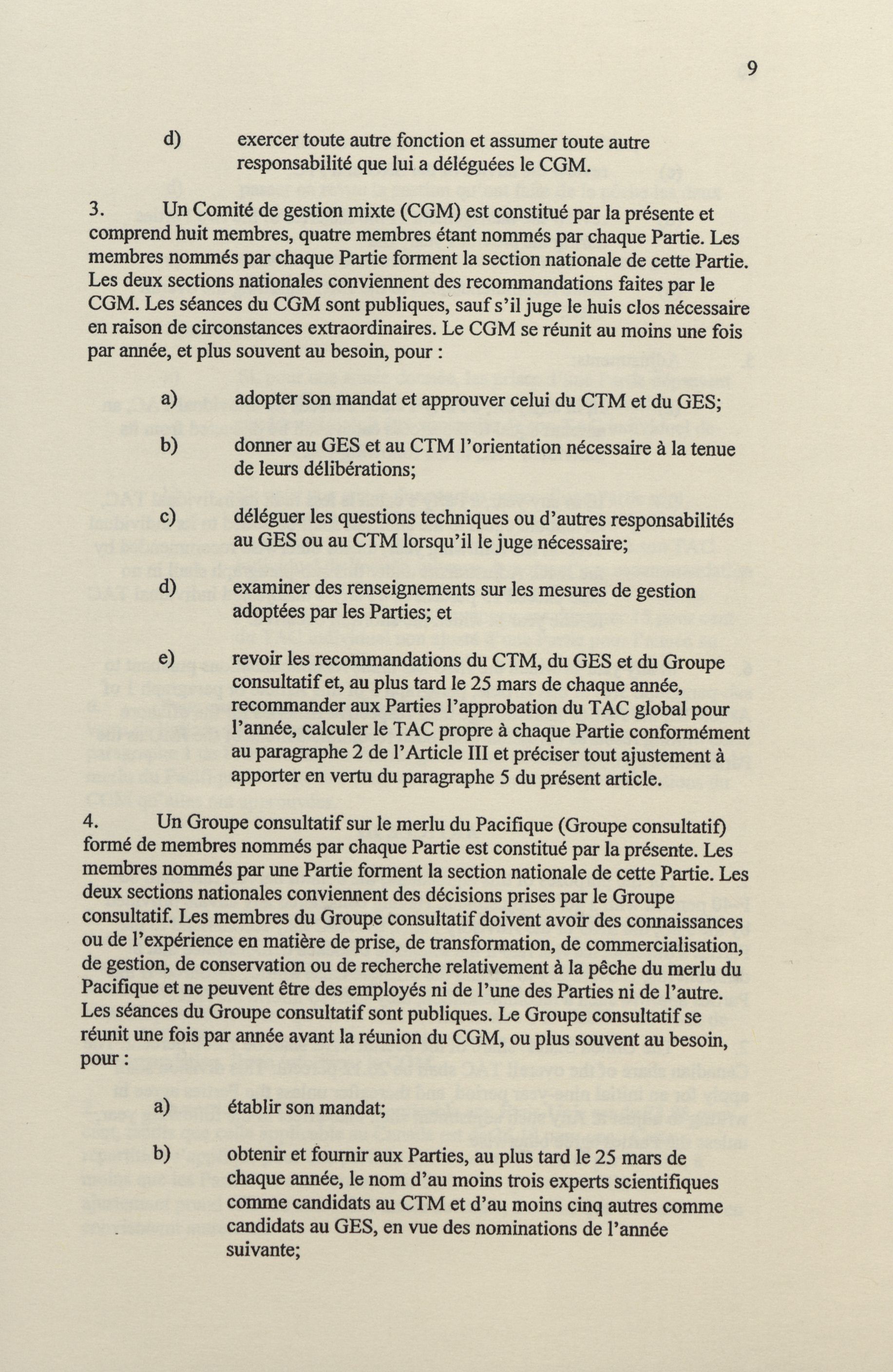 9

d) exercer toute autre fonction et assumer toute autre responsabilité que lui a déléguées le CGM.

3. Un Comité de gestion mixte (CGM) est constitué par la présente et comprend huit membres, quatre membres étant nommés par chaque Partie. Les membres nommés par chaque Partie forment la section nationale de cette Partie. Les deux sections nationales conviennent des recommandations faites par le CGM. Les séances du CGM sont publiques, sauf s'il juge le huis clos nécessaire en raison de circonstances extraordinaires. Le CGM se réunit au moins une fois par année, et plus souvent au besoin, pour :

a) adopter son mandat et approuver celui du CTM et du GES;

b) donner au GES et au CTM l'orientation nécessaire à la tenue de leurs délibérations;

c) déléguer les questions techniques ou d'autres responsabilités au GES ou au CTM lorsqu'il le juge nécessaire;

d) examiner des renseignements sur les mesures de gestion adoptées par les Parties; et

e) revoir les recommandations du CTM, du GES et du Groupe consultatif et, au plus tard le 25 mars de chaque année, recommander aux Parties l'approbation du TAC global pour l'année, calculer le TAC propre à chaque Partie conformément au paragraphe 2 de l'Article III et préciser tout ajustement à apporter en vertu du paragraphe 5 du présent article.

4. Un Groupe consultatif sur le merlu du Pacifique (Groupe consultatif) formé de membres nommés par chaque Partie est constitué par la présente. Les membres nommés par une Partie forment la section nationale de cette Partie. Les deux sections nationales conviennent des décisions prises par le Groupe consultatif. Les membres du Groupe consultatif doivent avoir des connaissances ou de l'expérience en matière de prise, de transformation, de commercialisation, de gestion, de conservation ou de recherche relativement à la pêche du merlu du Pacifique et ne peuvent être des employés ni de l'une des Parties ni de l'autre. Les séances du Groupe consultatif sont publiques. Le Groupe consultatif se réunit une fois par année avant la réunion du CGM, ou plus souvent au besoin, pour :

a) établir son mandat;

b) obtenir et fournir aux Parties, au plus tard le 25 mars de chaque année, le nom d'au moins trois experts scientifiques comme candidats au CTM et d'au moins cinq autres comme candidats au GES, en vue des nominations de l'année suivante;